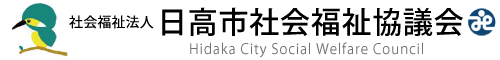 社会福祉法人 日高市社会福祉協議会

Hidaka City Social Welfare Council